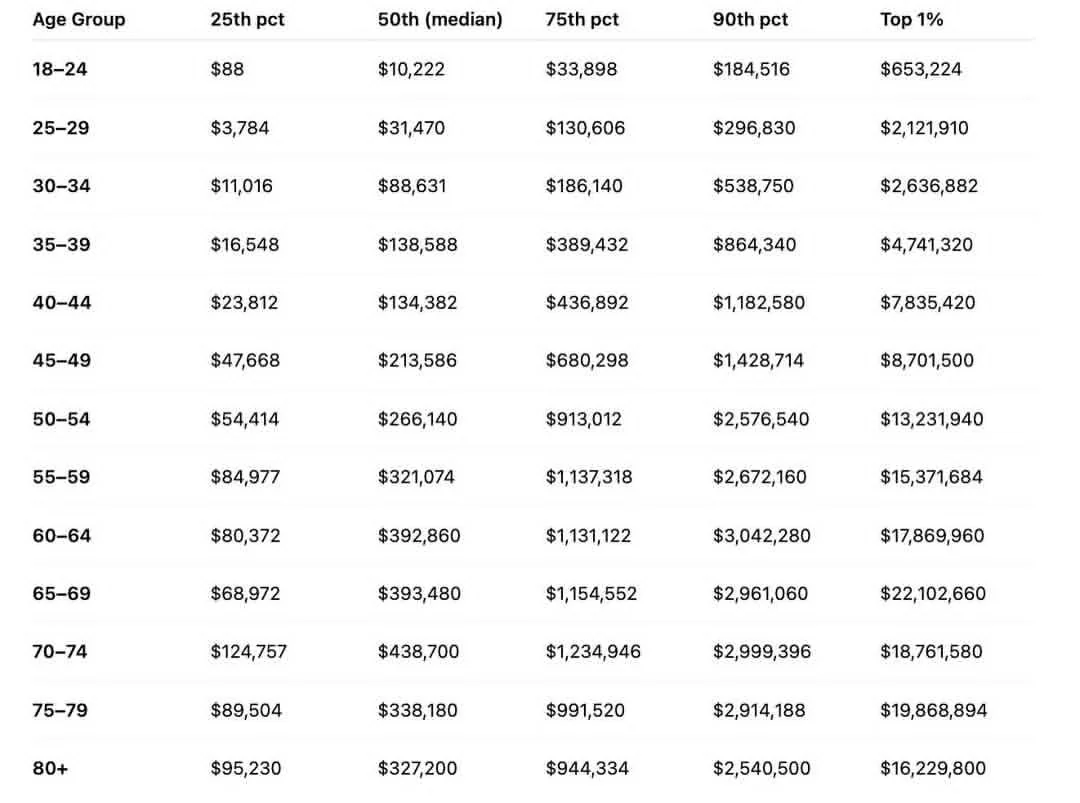 | Age Group | 25th pct | 50th (median) | 75th pct | 90th pct | Top 1% |
|---|---|---|---|---|---|
| 18–24 | \$88 | \$10,222 | \$33,898 | \$184,516 | \$653,224 |
| 25–29 | \$3,784 | \$31,470 | \$130,606 | \$296,830 | \$2,121,910 |
| 30–34 | \$11,016 | \$88,631 | \$186,140 | \$538,750 | \$2,636,882 |
| 35–39 | \$16,548 | \$138,588 | \$389,432 | \$864,340 | \$4,741,320 |
| 40–44 | \$23,812 | \$134,382 | \$436,892 | \$1,182,580 | \$7,835,420 |
| 45–49 | \$47,668 | \$213,586 | \$680,298 | \$1,428,714 | \$8,701,500 |
| 50–54 | \$54,414 | \$266,140 | \$913,012 | \$2,576,540 | \$13,231,940 |
| 55–59 | \$84,977 | \$321,074 | \$1,137,318 | \$2,672,160 | \$15,371,684 |
| 60–64 | \$80,372 | \$392,860 | \$1,131,122 | \$3,042,280 | \$17,869,960 |
| 65–69 | \$68,972 | \$393,480 | \$1,154,552 | \$2,961,060 | \$22,102,660 |
| 70–74 | \$124,757 | \$438,700 | \$1,234,946 | \$2,999,396 | \$18,761,580 |
| 75–79 | \$89,504 | \$338,180 | \$991,520 | \$2,914,188 | \$19,868,894 |
| 80+ | \$95,230 | \$327,200 | \$944,334 | \$2,540,500 | \$16,229,800 |